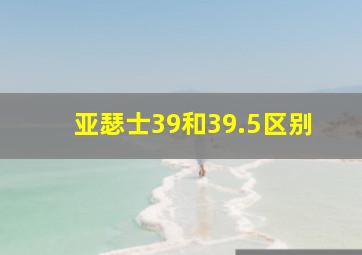 亚瑟士39和39.5区别